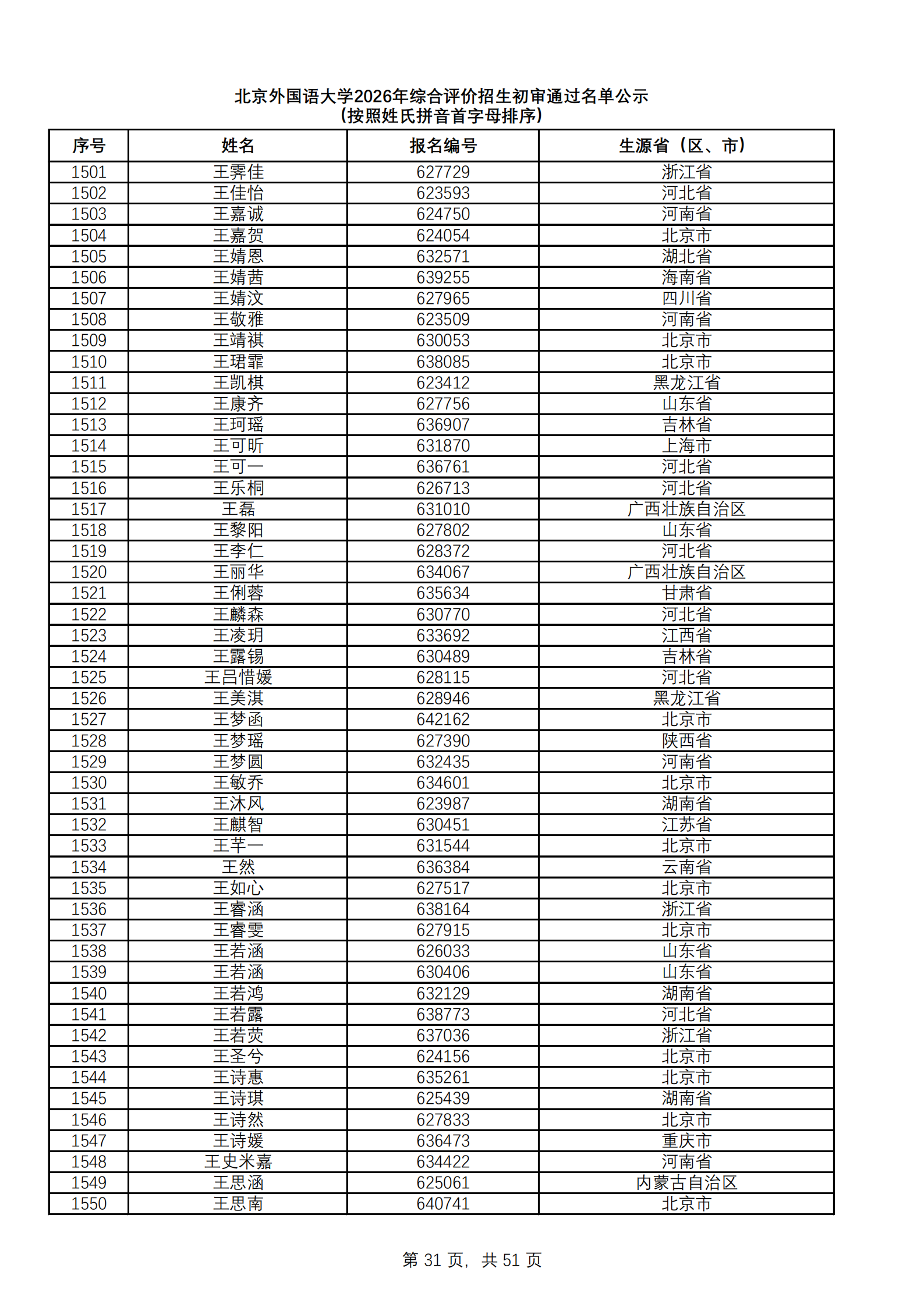 北京外国语大学2026年综合评价招生初审通过名单公示
(按照姓氏拼音首字母排序)

| 序号 | 姓名 | 报名编号 | 生源省（区、市） |
|---|---|---|---|
| 1501 | 王霁佳 | 627729 | 浙江省 |
| 1502 | 王佳怡 | 623593 | 河北省 |
| 1503 | 王嘉诚 | 624750 | 河南省 |
| 1504 | 王嘉贺 | 624054 | 北京市 |
| 1505 | 王婧恩 | 632571 | 湖北省 |
| 1506 | 王婧茜 | 639255 | 海南省 |
| 1507 | 王婧汶 | 627965 | 四川省 |
| 1508 | 王敬雅 | 623509 | 河南省 |
| 1509 | 王靖祺 | 630053 | 北京市 |
| 1510 | 王珺霏 | 638085 | 北京市 |
| 1511 | 王凯棋 | 623412 | 黑龙江省 |
| 1512 | 王康齐 | 627756 | 山东省 |
| 1513 | 王珂瑶 | 636907 | 吉林省 |
| 1514 | 王可昕 | 631870 | 上海市 |
| 1515 | 王可一 | 636761 | 河北省 |
| 1516 | 王乐桐 | 626713 | 河北省 |
| 1517 | 王磊 | 631010 | 广西壮族自治区 |
| 1518 | 王黎阳 | 627802 | 山东省 |
| 1519 | 王李仁 | 628372 | 河北省 |
| 1520 | 王丽华 | 634067 | 广西壮族自治区 |
| 1521 | 王俐蓉 | 635634 | 甘肃省 |
| 1522 | 王麟森 | 630770 | 河北省 |
| 1523 | 王凌玥 | 633692 | 江西省 |
| 1524 | 王露锡 | 630489 | 吉林省 |
| 1525 | 王吕惜媛 | 628115 | 河北省 |
| 1526 | 王美淇 | 628946 | 黑龙江省 |
| 1527 | 王梦函 | 642162 | 北京市 |
| 1528 | 王梦瑶 | 627390 | 陕西省 |
| 1529 | 王梦圆 | 632435 | 河南省 |
| 1530 | 王敏乔 | 634601 | 北京市 |
| 1531 | 王沐风 | 623987 | 湖南省 |
| 1532 | 王麒智 | 630451 | 江苏省 |
| 1533 | 王芊一 | 631544 | 北京市 |
| 1534 | 王然 | 636384 | 云南省 |
| 1535 | 王如心 | 627517 | 北京市 |
| 1536 | 王睿涵 | 638164 | 浙江省 |
| 1537 | 王睿雯 | 627915 | 北京市 |
| 1538 | 王若涵 | 626033 | 山东省 |
| 1539 | 王若涵 | 630406 | 山东省 |
| 1540 | 王若鸿 | 632129 | 湖南省 |
| 1541 | 王若露 | 638773 | 河北省 |
| 1542 | 王若荧 | 637036 | 浙江省 |
| 1543 | 王圣兮 | 624156 | 北京市 |
| 1544 | 王诗惠 | 635261 | 北京市 |
| 1545 | 王诗琪 | 625439 | 湖南省 |
| 1546 | 王诗然 | 627833 | 北京市 |
| 1547 | 王诗媛 | 636473 | 重庆市 |
| 1548 | 王史米嘉 | 634422 | 河南省 |
| 1549 | 王思涵 | 625061 | 内蒙古自治区 |
| 1550 | 王思南 | 640741 | 北京市 |

第31页，共51页